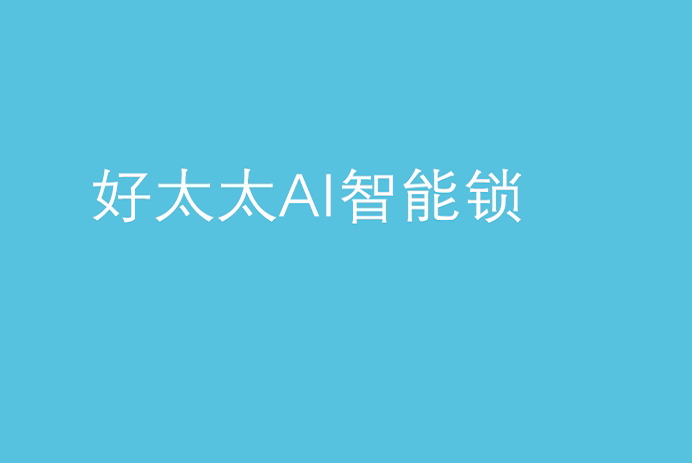 好太太AI智能锁